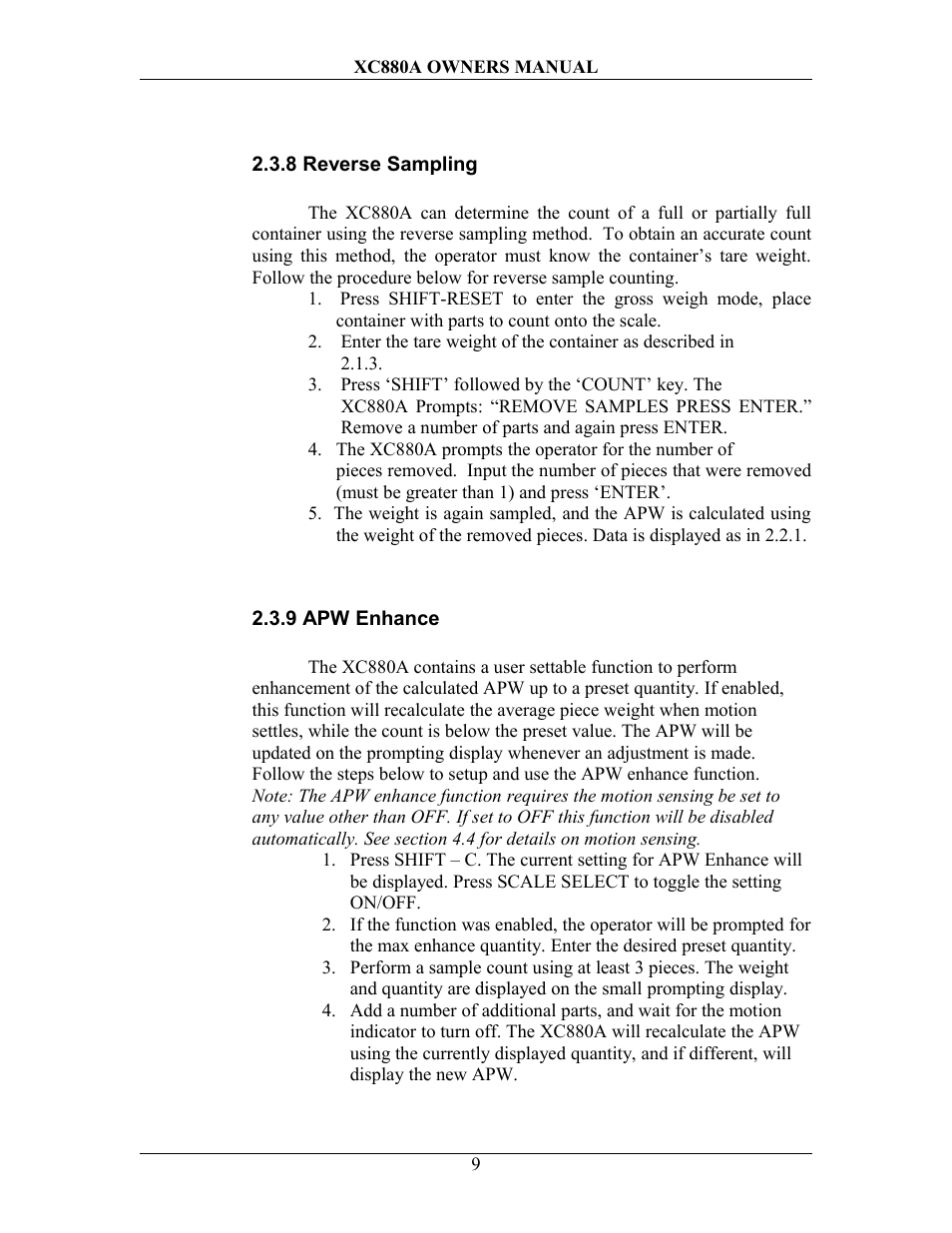 XC880A OWNERS MANUAL

2.3.8 Reverse Sampling

The XC880A can determine the count of a full or partially full container using the reverse sampling method. To obtain an accurate count using this method, the operator must know the container's tare weight. Follow the procedure below for reverse sample counting.

1. Press SHIFT-RESET to enter the gross weigh mode, place container with parts to count onto the scale.
2. Enter the tare weight of the container as described in 2.1.3.
3. Press 'SHIFT' followed by the 'COUNT' key. The XC880A Prompts: "REMOVE SAMPLES PRESS ENTER." Remove a number of parts and again press ENTER.
4. The XC880A prompts the operator for the number of pieces removed. Input the number of pieces that were removed (must be greater than 1) and press 'ENTER'.
5. The weight is again sampled, and the APW is calculated using the weight of the removed pieces. Data is displayed as in 2.2.1.

2.3.9 APW Enhance

The XC880A contains a user settable function to perform enhancement of the calculated APW up to a preset quantity. If enabled, this function will recalculate the average piece weight when motion settles, while the count is below the preset value. The APW will be updated on the prompting display whenever an adjustment is made. Follow the steps below to setup and use the APW enhance function. Note: The APW enhance function requires the motion sensing be set to any value other than OFF. If set to OFF this function will be disabled automatically. See section 4.4 for details on motion sensing.

1. Press SHIFT – C. The current setting for APW Enhance will be displayed. Press SCALE SELECT to toggle the setting ON/OFF.
2. If the function was enabled, the operator will be prompted for the max enhance quantity. Enter the desired preset quantity.
3. Perform a sample count using at least 3 pieces. The weight and quantity are displayed on the small prompting display.
4. Add a number of additional parts, and wait for the motion indicator to turn off. The XC880A will recalculate the APW using the currently displayed quantity, and if different, will display the new APW.

9